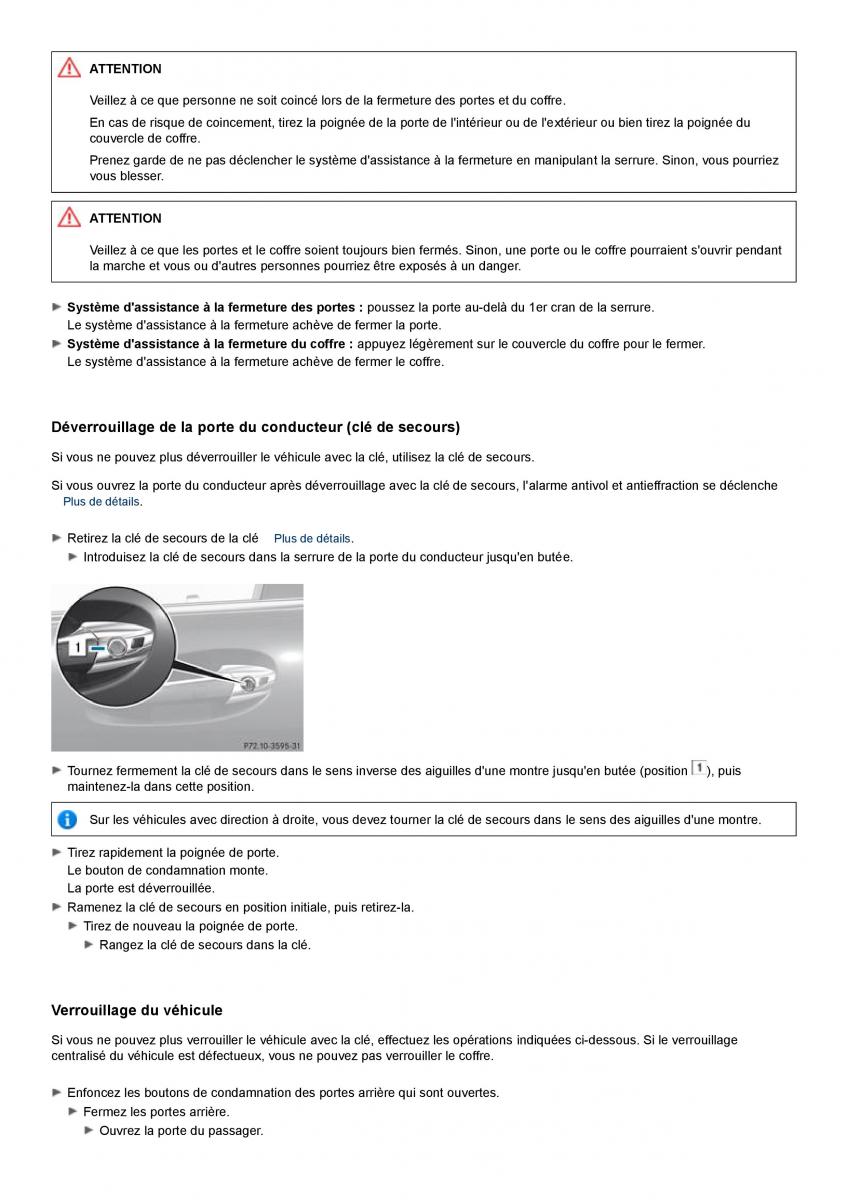 ATTENTION

Veillez à ce que personne ne soit coincé lors de la fermeture des portes et du coffre.

En cas de risque de coincement, tirez la poignée de la porte de l'intérieur ou de l'extérieur ou bien tirez la poignée du couvercle de coffre.

Prenez garde de ne pas déclencher le système d'assistance à la fermeture en manipulant la serrure. Sinon, vous pourriez vous blesser.

ATTENTION

Veillez à ce que les portes et le coffre soient toujours bien fermés. Sinon, une porte ou le coffre pourraient s'ouvrir pendant la marche et vous ou d'autres personnes pourriez être exposés à un danger.

► Système d'assistance à la fermeture des portes : poussez la porte au-delà du 1er cran de la serrure.
Le système d'assistance à la fermeture achève de fermer la porte.
► Système d'assistance à la fermeture du coffre : appuyez légèrement sur le couvercle du coffre pour le fermer.
Le système d'assistance à la fermeture achève de fermer le coffre.

Déverrouillage de la porte du conducteur (clé de secours)

Si vous ne pouvez plus déverrouiller le véhicule avec la clé, utilisez la clé de secours.

Si vous ouvrez la porte du conducteur après déverrouillage avec la clé de secours, l'alarme antivol et antieffraction se déclenche Plus de détails.

► Retirez la clé de secours de la clé Plus de détails.
► Introduisez la clé de secours dans la serrure de la porte du conducteur jusqu'en butée.

1

P72.10-3595-31

► Tournez fermement la clé de secours dans le sens inverse des aiguilles d'une montre jusqu'en butée (position 1), puis maintenez-la dans cette position.

Sur les véhicules avec direction à droite, vous devez tourner la clé de secours dans le sens des aiguilles d'une montre.

► Tirez rapidement la poignée de porte.
Le bouton de condamnation monte.
La porte est déverrouillée.
► Ramenez la clé de secours en position initiale, puis retirez-la.
► Tirez de nouveau la poignée de porte.
► Rangez la clé de secours dans la clé.

Verrouillage du véhicule

Si vous ne pouvez plus verrouiller le véhicule avec la clé, effectuez les opérations indiquées ci-dessous. Si le verrouillage centralisé du véhicule est défectueux, vous ne pouvez pas verrouiller le coffre.

► Enfoncez les boutons de condamnation des portes arrière qui sont ouvertes.
► Fermez les portes arrière.
► Ouvrez la porte du passager.